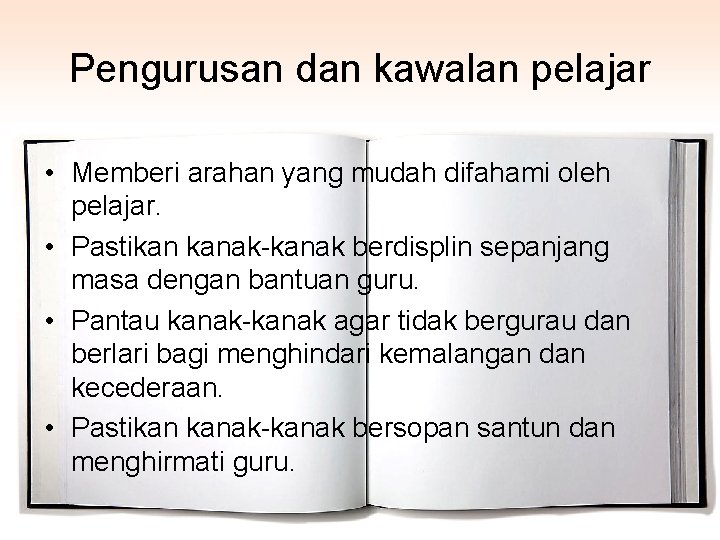 Pengurusan dan kawalan pelajar

• Memberi arahan yang mudah difahami oleh pelajar.
• Pastikan kanak-kanak berdisplin sepanjang masa dengan bantuan guru.
• Pantau kanak-kanak agar tidak bergurau dan berlari bagi menghindari kemalangan dan kecederaan.
• Pastikan kanak-kanak bersopan santun dan menghirmati guru.